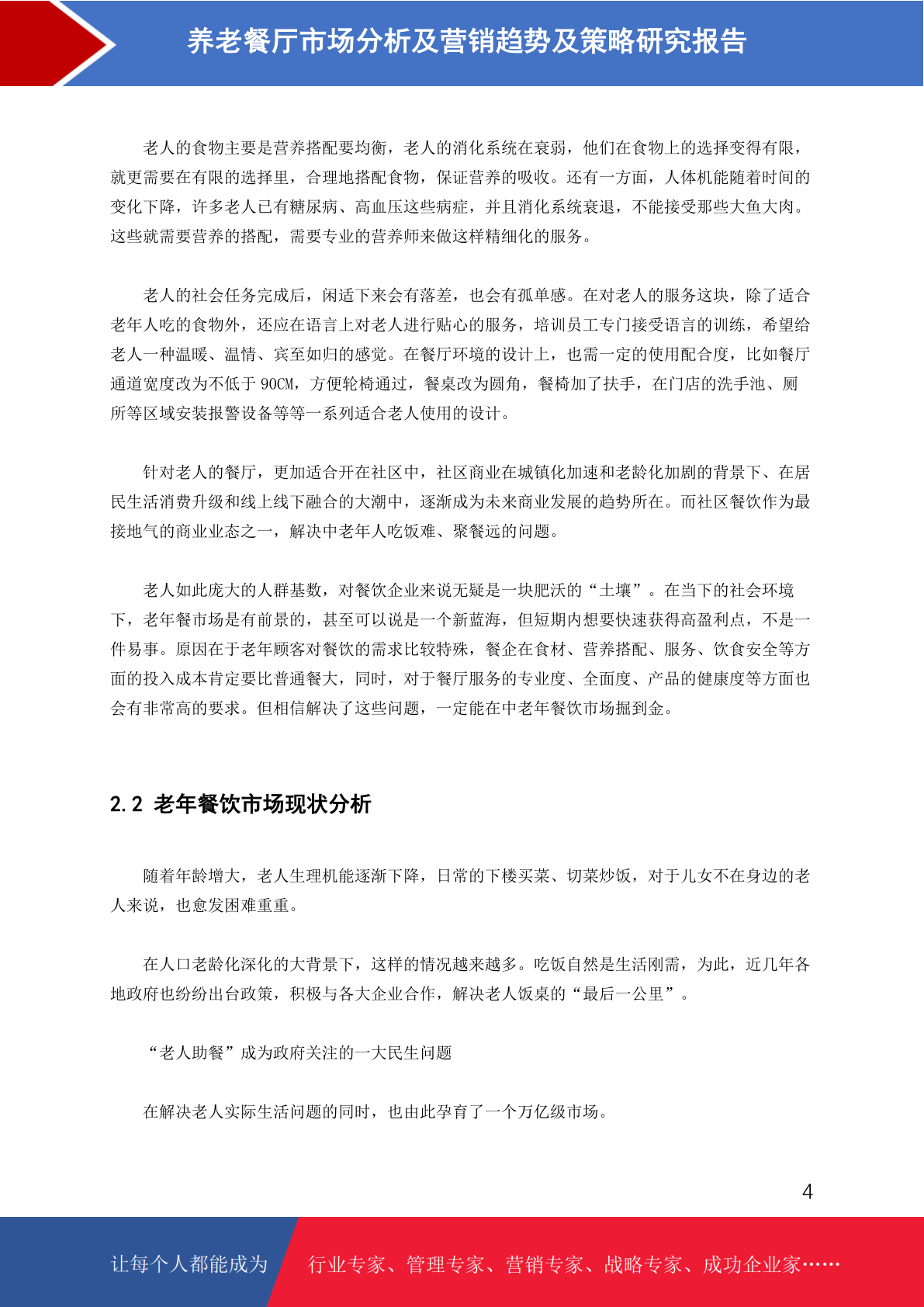 养老餐厅市场分析及营销趋势及策略研究报告

老人的食物主要是营养搭配要均衡，老人的消化系统在衰弱，他们在食物上的选择变得有限，就更需要在有限的选择里，合理地搭配食物，保证营养的吸收。还有一方面，人体机能随着时间的变化下降，许多老人已有糖尿病、高血压这些病症，并且消化系统衰退，不能接受那些大鱼大肉。这些就需要营养的搭配，需要专业的营养师来做这样精细化的服务。

老人的社会任务完成后，闲适下来会有落差，也会有孤单感。在对老人的服务这块，除了适合老年人吃的食物外，还应在语言上对老人进行贴心的服务，培训员工专门接受语言的训练，希望给老人一种温暖、温情、宾至如归的感觉。在餐厅环境的设计上，也需一定的使用配合度，比如餐厅通道宽度改为不低于 90CM，方便轮椅通过，餐桌改为圆角，餐椅加了扶手，在门店的洗手池、厕所等区域安装报警设备等等一系列适合老人使用的设计。

针对老人的餐厅，更加适合开在社区中，社区商业在城镇化加速和老龄化加剧的背景下、在居民生活消费升级和线上线下融合的大潮中，逐渐成为未来商业发展的趋势所在。而社区餐饮作为最接地气的商业业态之一，解决中老年人吃饭难、聚餐远的问题。

老人如此庞大的人群基数，对餐饮企业来说无疑是一块肥沃的“土壤”。在当下的社会环境下，老年餐市场是有前景的，甚至可以说是一个新蓝海，但短期内想要快速获得高盈利点，不是一件易事。原因在于老年顾客对餐饮的需求比较特殊，餐企在食材、营养搭配、服务、饮食安全等方面的投入成本肯定要比普通餐大，同时，对于餐厅服务的专业度、全面度、产品的健康度等方面也会有非常高的要求。但相信解决了这些问题，一定能在中老年餐饮市场掘到金。

2.2 老年餐饮市场现状分析

随着年龄增大，老人生理机能逐渐下降，日常的下楼买菜、切菜炒饭，对于儿女不在身边的老人来说，也愈发困难重重。

在人口老龄化深化的大背景下，这样的情况越来越多。吃饭自然是生活刚需，为此，近几年各地政府也纷纷出台政策，积极与各大企业合作，解决老人饭桌的“最后一公里”。

“老人助餐”成为政府关注的一大民生问题

在解决老人实际生活问题的同时，也由此孕育了一个万亿级市场。

4

让每个人都能成为 行业专家、管理专家、营销专家、战略专家、成功企业家……